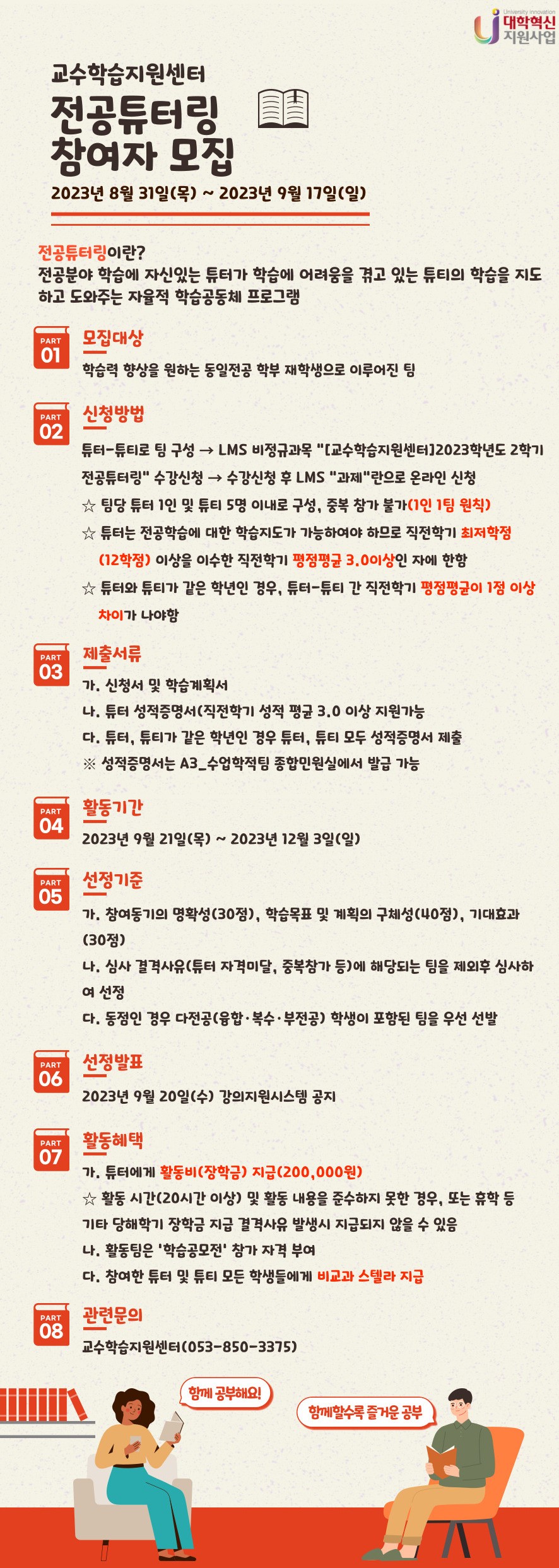 University Innovation
대학혁신
지원사업

교수학습지원센터
전공튜터링
참여자 모집
2023년 8월 31일(목) ~ 2023년 9월 17일(일)

전공튜터링이란?
전공분야 학습에 자신있는 튜터가 학습에 어려움을 겪고 있는 튜티의 학습을 지도하고 도와주는 자율적 학습공동체 프로그램

PART 01
모집대상
학습력 향상을 원하는 동일전공 학부 재학생으로 이루어진 팀

PART 02
신청방법
튜터-튜티로 팀 구성 → LMS 비정규과목 "[교수학습지원센터]2023학년도 2학기 전공튜터링" 수강신청 → 수강신청 후 LMS "과제"란으로 온라인 신청
☆ 팀당 튜터 1인 및 튜티 5명 이내로 구성, 중복 참가 불가(1인 1팀 원칙)
☆ 튜터는 전공학습에 대한 학습지도가 가능하여야 하므로 직전학기 최저학점(12학점) 이상을 이수한 직전학기 평점평균 3.0이상인 자에 한함
☆ 튜터와 튜티가 같은 학년인 경우, 튜터-튜티 간 직전학기 평점평균이 1점 이상 차이가 나야함

PART 03
제출서류
가. 신청서 및 학습계획서
나. 튜터 성적증명서(직전학기 성적 평균 3.0 이상 지원가능
다. 튜터, 튜티가 같은 학년인 경우 튜터, 튜티 모두 성적증명서 제출
※ 성적증명서는 A3_수업학적팀 종합민원실에서 발급 가능

PART 04
활동기간
2023년 9월 21일(목) ~ 2023년 12월 3일(일)

PART 05
선정기준
가. 참여동기의 명확성(30점), 학습목표 및 계획의 구체성(40점), 기대효과(30점)
나. 심사 결격사유(튜터 자격미달, 중복참가 등)에 해당되는 팀을 제외후 심사하여 선정
다. 동점인 경우 다전공(융합·복수·부전공) 학생이 포함된 팀을 우선 선발

PART 06
선정발표
2023년 9월 20일(수) 강의지원시스템 공지

PART 07
활동혜택
가. 튜터에게 활동비(장학금) 지급(200,000원)
☆ 활동 시간(20시간 이상) 및 활동 내용을 준수하지 못한 경우, 또는 휴학 등 기타 당해학기 장학금 지급 결격사유 발생시 지급되지 않을 수 있음
나. 활동팀은 '학습공모전' 참가 자격 부여
다. 참여한 튜터 및 튜티 모든 학생들에게 비교과 스텔라 지급

PART 08
관련문의
교수학습지원센터(053-850-3375)

함께 공부해요!
함께할수록 즐거운 공부